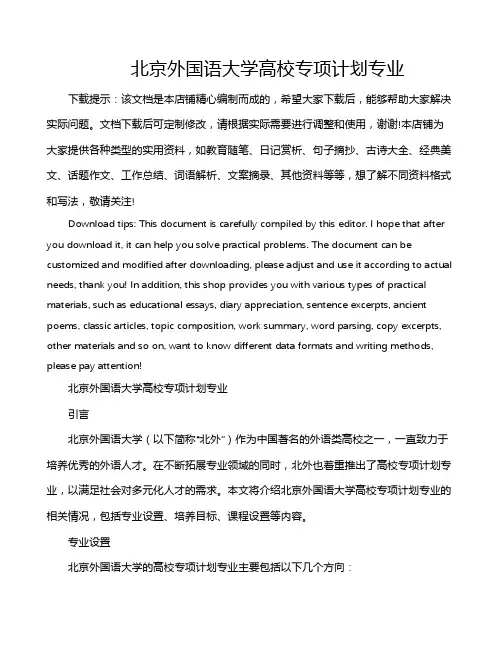 北京外国语大学高校专项计划专业

下载提示：该文档是本店铺精心编制而成的，希望大家下载后，能够帮助大家解决实际问题。文档下载后可定制修改，请根据实际需要进行调整和使用，谢谢!本店铺为大家提供各种类型的实用资料，如教育随笔、日记赏析、句子摘抄、古诗大全、经典美文、话题作文、工作总结、词语解析、文案摘录、其他资料等等，想了解不同资料格式和写法，敬请关注!

Download tips: This document is carefully compiled by this editor. I hope that after you download it, it can help you solve practical problems. The document can be customized and modified after downloading, please adjust and use it according to actual needs, thank you! In addition, this shop provides you with various types of practical materials, such as educational essays, diary appreciation, sentence excerpts, ancient poems, classic articles, topic composition, work summary, word parsing, copy excerpts, other materials and so on, want to know different data formats and writing methods, please pay attention!

北京外国语大学高校专项计划专业

引言

北京外国语大学（以下简称"北外"）作为中国著名的外语类高校之一，一直致力于培养优秀的外语人才。在不断拓展专业领域的同时，北外也着重推出了高校专项计划专业，以满足社会对多元化人才的需求。本文将介绍北京外国语大学高校专项计划专业的相关情况，包括专业设置、培养目标、课程设置等内容。

专业设置

北京外国语大学的高校专项计划专业主要包括以下几个方向：